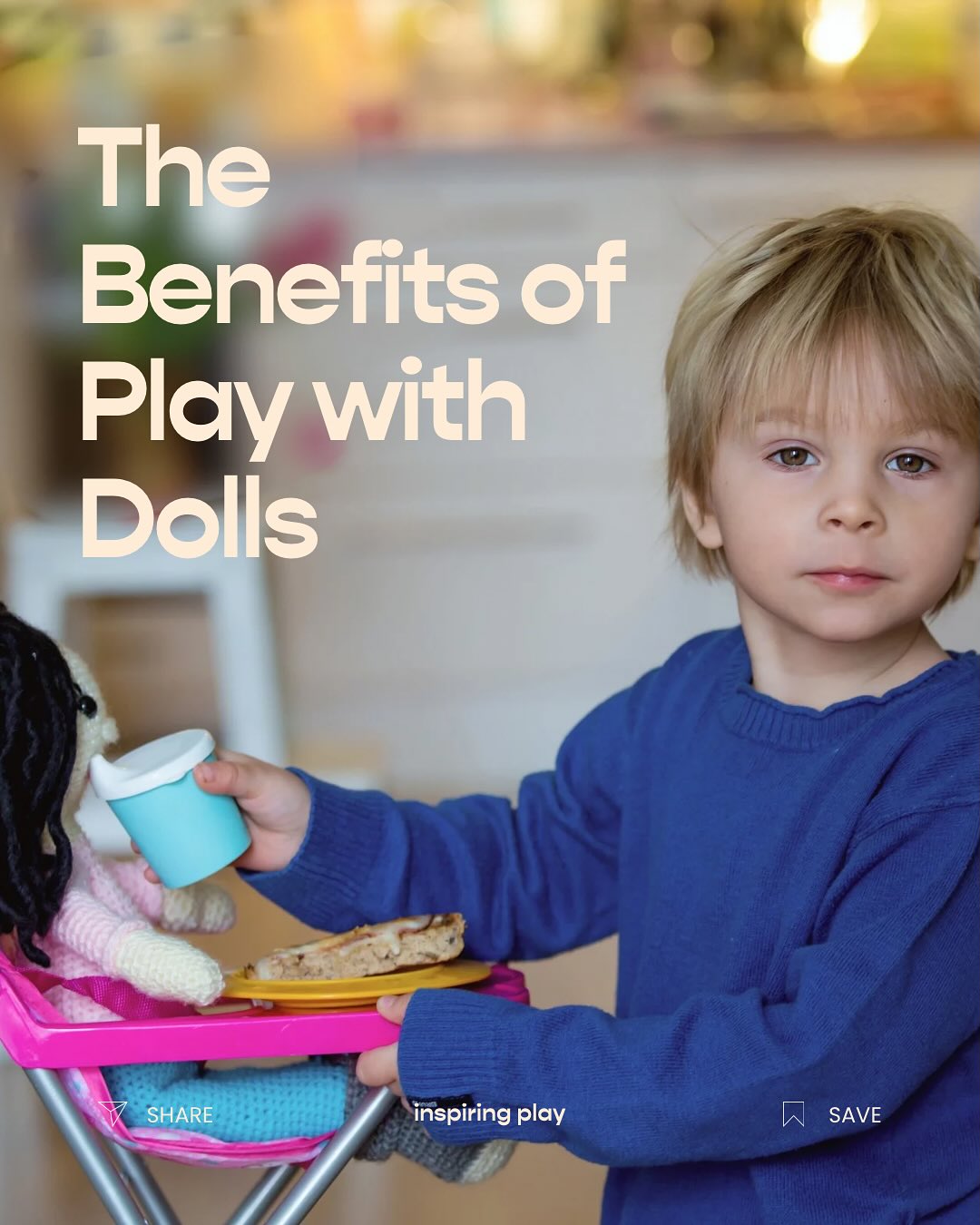 The Benefits of Play with Dolls

SHARE

inspiring play

SAVE